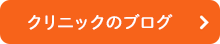 クリニックのブログ